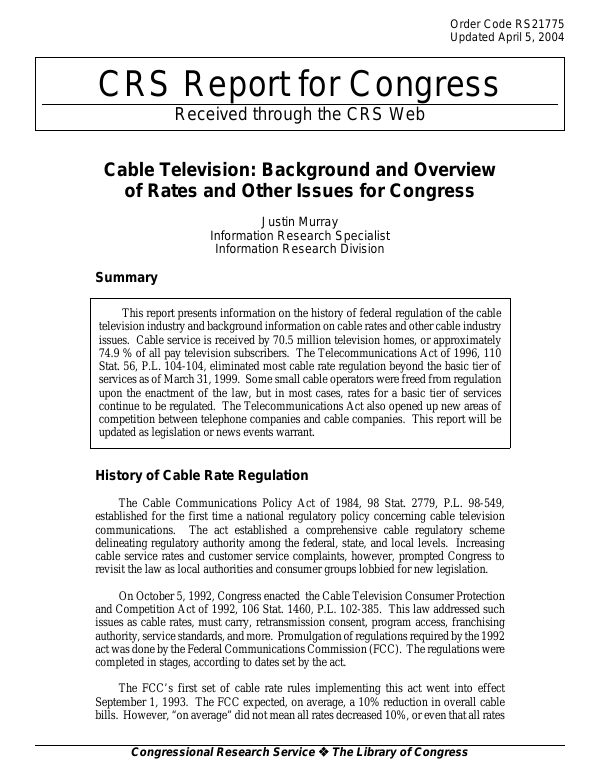 Order Code RS21775
Updated April 5, 2004

CRS Report for Congress
Received through the CRS Web

Cable Television: Background and Overview of Rates and Other Issues for Congress

Justin Murray
Information Research Specialist
Information Research Division

Summary

This report presents information on the history of federal regulation of the cable television industry and background information on cable rates and other cable industry issues. Cable service is received by 70.5 million television homes, or approximately 74.9 % of all pay television subscribers. The Telecommunications Act of 1996, 110 Stat. 56, P.L. 104-104, eliminated most cable rate regulation beyond the basic tier of services as of March 31, 1999. Some small cable operators were freed from regulation upon the enactment of the law, but in most cases, rates for a basic tier of services continue to be regulated. The Telecommunications Act also opened up new areas of competition between telephone companies and cable companies. This report will be updated as legislation or news events warrant.

History of Cable Rate Regulation

The Cable Communications Policy Act of 1984, 98 Stat. 2779, P.L. 98-549, established for the first time a national regulatory policy concerning cable television communications. The act established a comprehensive cable regulatory scheme delineating regulatory authority among the federal, state, and local levels. Increasing cable service rates and customer service complaints, however, prompted Congress to revisit the law as local authorities and consumer groups lobbied for new legislation.

On October 5, 1992, Congress enacted the Cable Television Consumer Protection and Competition Act of 1992, 106 Stat. 1460, P.L. 102-385. This law addressed such issues as cable rates, must carry, retransmission consent, program access, franchising authority, service standards, and more. Promulgation of regulations required by the 1992 act was done by the Federal Communications Commission (FCC). The regulations were completed in stages, according to dates set by the act.

The FCC's first set of cable rate rules implementing this act went into effect September 1, 1993. The FCC expected, on average, a 10% reduction in overall cable bills. However, "on average" did not mean all rates decreased 10%, or even that all rates

Congressional Research Service ❖ The Library of Congress